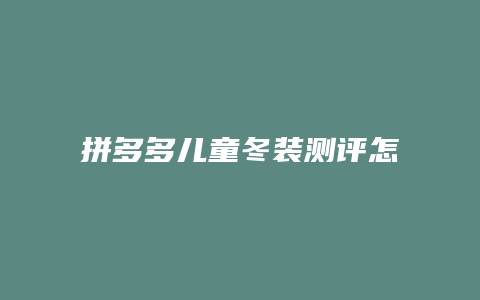 拼多多儿童冬装测评怎